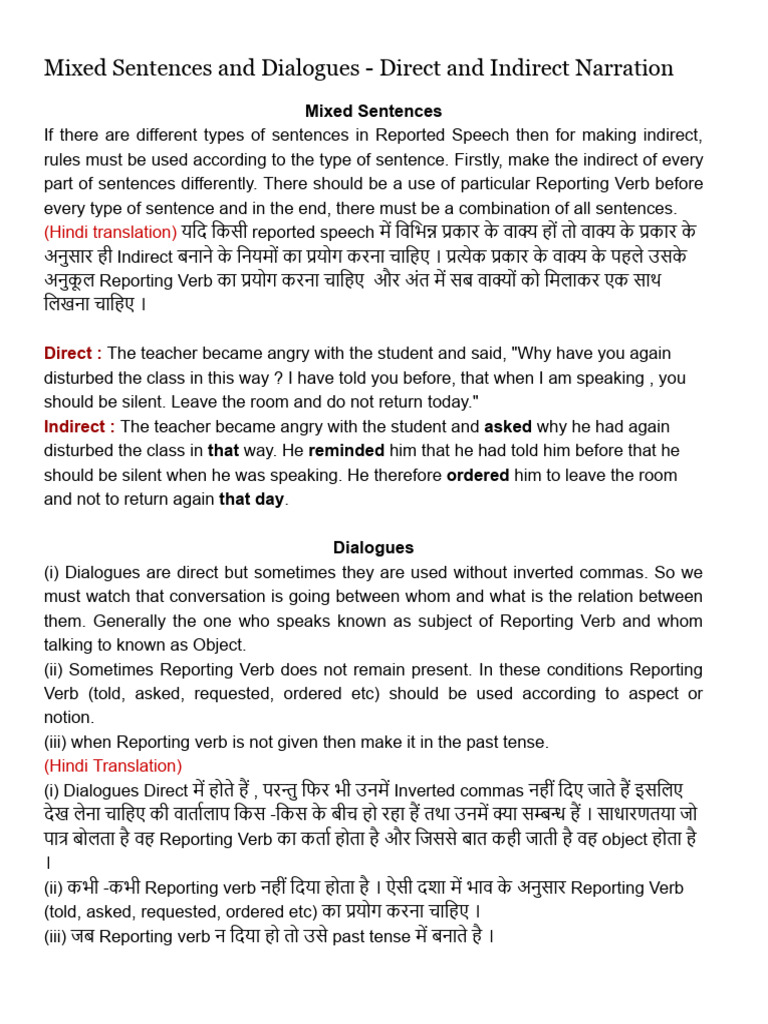 Mixed Sentences and Dialogues - Direct and Indirect Narration

Mixed Sentences

If there are different types of sentences in Reported Speech then for making indirect, rules must be used according to the type of sentence. Firstly, make the indirect of every part of sentences differently. There should be a use of particular Reporting Verb before every type of sentence and in the end, there must be a combination of all sentences. (Hindi translation) यदि किसी reported speech में विभिन्न प्रकार के वाक्य हों तो वाक्य के प्रकार के अनुसार ही Indirect बनाने के नियमों का प्रयोग करना चाहिए । प्रत्येक प्रकार के वाक्य के पहले उसके अनुकूल Reporting Verb का प्रयोग करना चाहिए और अंत में सब वाक्यों को मिलाकर एक साथ लिखना चाहिए ।

Direct : The teacher became angry with the student and said, "Why have you again disturbed the class in this way ? I have told you before, that when I am speaking , you should be silent. Leave the room and do not return today."
Indirect : The teacher became angry with the student and asked why he had again disturbed the class in that way. He reminded him that he had told him before that he should be silent when he was speaking. He therefore ordered him to leave the room and not to return again that day.

Dialogues

(i) Dialogues are direct but sometimes they are used without inverted commas. So we must watch that conversation is going between whom and what is the relation between them. Generally the one who speaks known as subject of Reporting Verb and whom talking to known as Object.
(ii) Sometimes Reporting Verb does not remain present. In these conditions Reporting Verb (told, asked, requested, ordered etc) should be used according to aspect or notion.
(iii) when Reporting verb is not given then make it in the past tense.
(Hindi Translation)
(i) Dialogues Direct में होते हैं , परन्तु फिर भी उनमें Inverted commas नहीं दिए जाते हैं इसलिए देख लेना चाहिए की वार्तालाप किस -किस के बीच हो रहा हैं तथा उनमें क्या सम्बन्ध हैं । साधारणतया जो पात्र बोलता है वह Reporting Verb का कर्ता होता है और जिससे बात कही जाती है वह object होता है ।
(ii) कभी -कभी Reporting verb नहीं दिया होता है । ऐसी दशा में भाव के अनुसार Reporting Verb (told, asked, requested, ordered etc) का प्रयोग करना चाहिए ।
(iii) जब Reporting verb न दिया हो तो उसे past tense में बनाते है ।